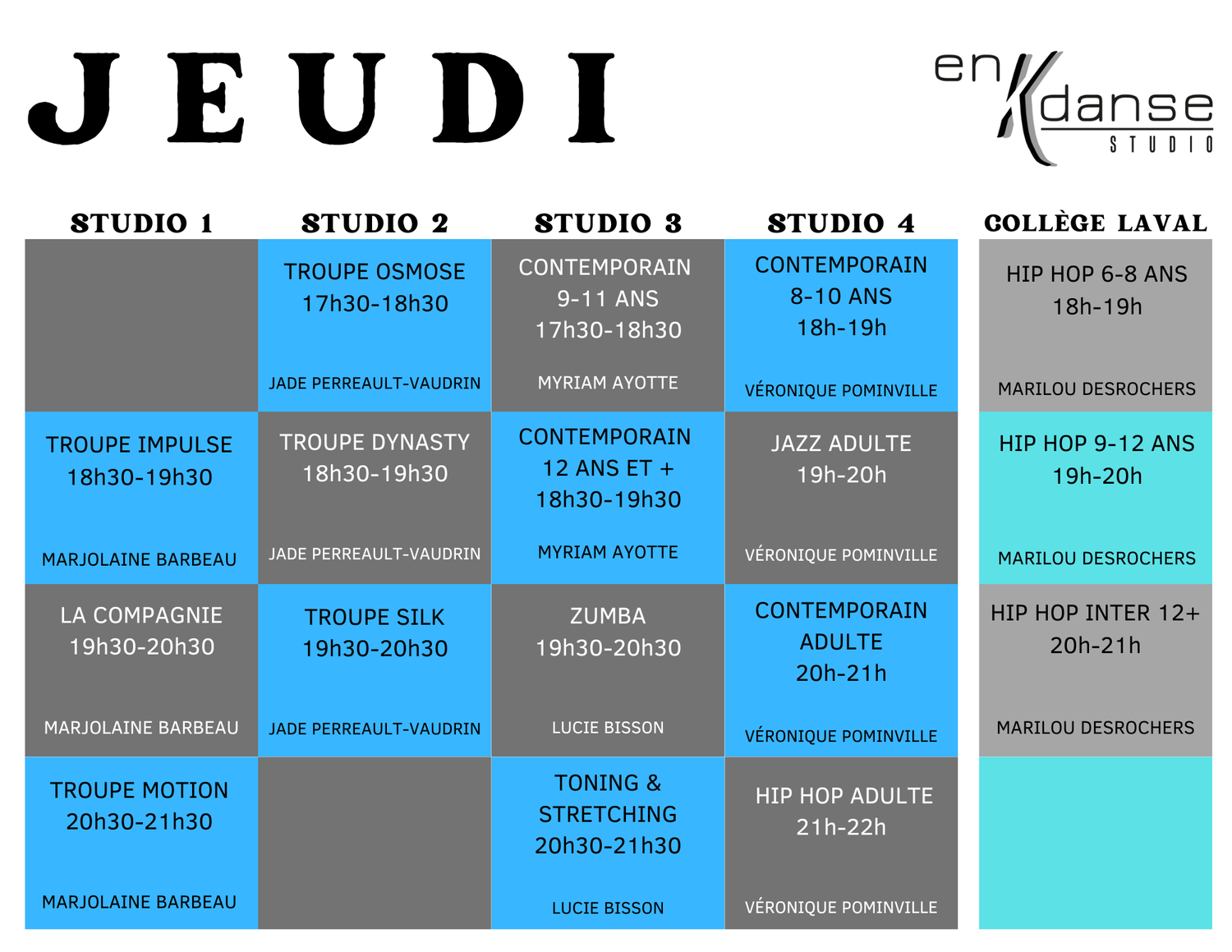 JEUDI

en K danse
STUDIO

| STUDIO 1 | STUDIO 2 | STUDIO 3 | STUDIO 4 | COLLÈGE LAVAL |
|---|---|---|---|---|
| | TROUPE OSMOSE 17h30-18h30 JADE PERREAULT-VAUDRIN | CONTEMPORAIN 9-11 ANS 17h30-18h30 MYRIAM AYOTTE | CONTEMPORAIN 8-10 ANS 18h-19h VÉRONIQUE POMINVILLE | HIP HOP 6-8 ANS 18h-19h MARILOU DESROCHERS |
| TROUPE IMPULSE 18h30-19h30 MARJOLAINE BARBEAU | TROUPE DYNASTY 18h30-19h30 JADE PERREAULT-VAUDRIN | CONTEMPORAIN 12 ANS ET + 18h30-19h30 MYRIAM AYOTTE | JAZZ ADULTE 19h-20h VÉRONIQUE POMINVILLE | HIP HOP 9-12 ANS 19h-20h MARILOU DESROCHERS |
| LA COMPAGNIE 19h30-20h30 MARJOLAINE BARBEAU | TROUPE SILK 19h30-20h30 JADE PERREAULT-VAUDRIN | ZUMBA 19h30-20h30 LUCIE BISSON | CONTEMPORAIN ADULTE 20h-21h VÉRONIQUE POMINVILLE | HIP HOP INTER 12+ 20h-21h MARILOU DESROCHERS |
| TROUPE MOTION 20h30-21h30 MARJOLAINE BARBEAU | | TONING & STRETCHING 20h30-21h30 LUCIE BISSON | HIP HOP ADULTE 21h-22h VÉRONIQUE POMINVILLE | |